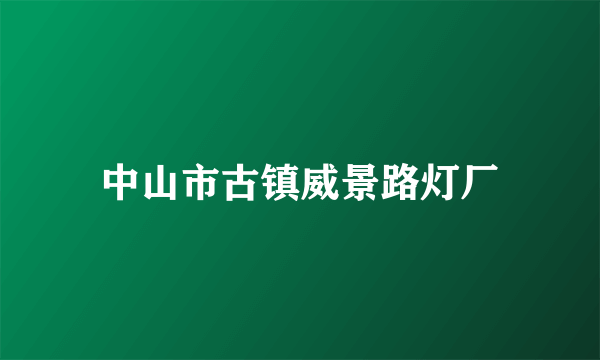 中山市古镇威景路灯厂